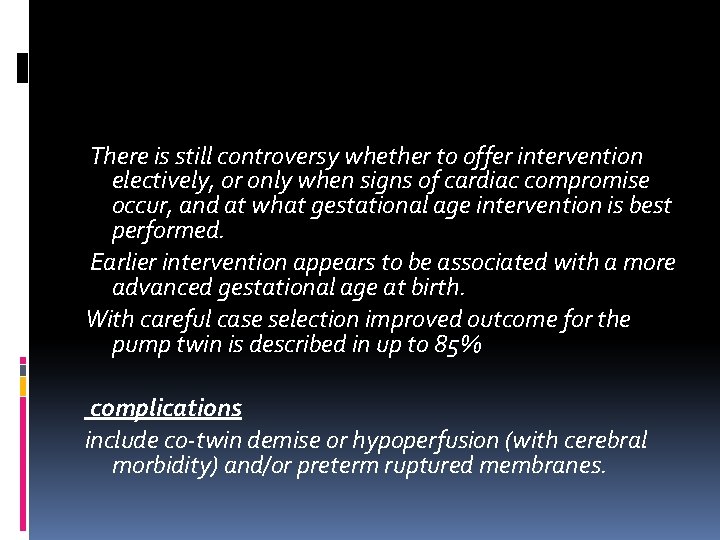 There is still controversy whether to offer intervention electively, or only when signs of cardiac compromise occur, and at what gestational age intervention is best performed.

Earlier intervention appears to be associated with a more advanced gestational age at birth.

With careful case selection improved outcome for the pump twin is described in up to 85%

complications

include co-twin demise or hypoperfusion (with cerebral morbidity) and/or preterm ruptured membranes.